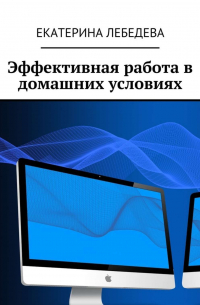 ЕКАТЕРИНА ЛЕБЕДЕВА

Эффективная работа в домашних условиях